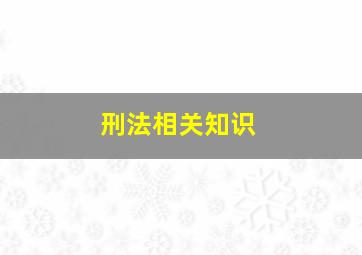 刑法相关知识